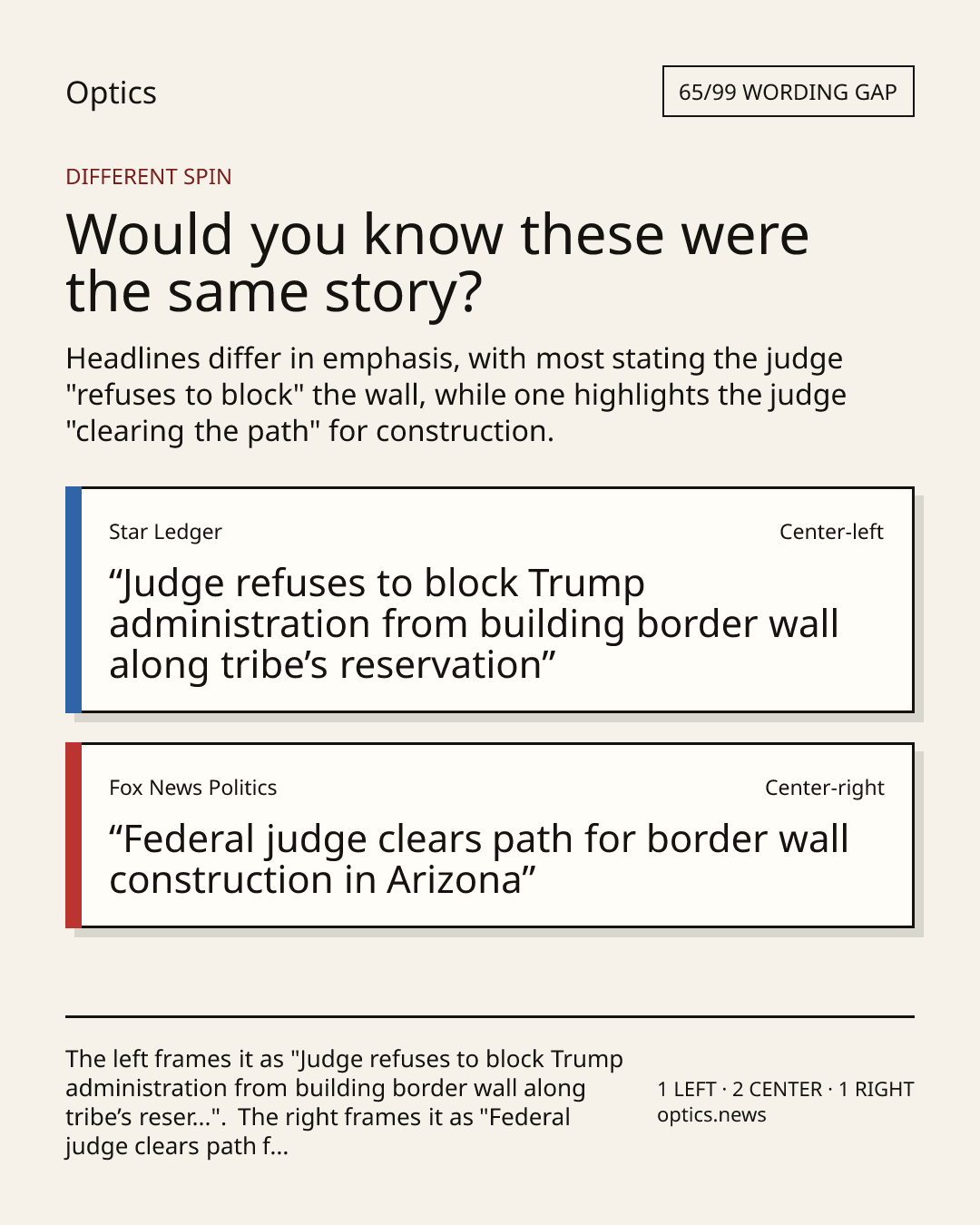 Optics

65/99 WORDING GAP

DIFFERENT SPIN

Would you know these were the same story?

Headlines differ in emphasis, with most stating the judge "refuses to block" the wall, while one highlights the judge "clearing the path" for construction.

Star Ledger

Center-left

“Judge refuses to block Trump administration from building border wall along tribe’s reservation”

Fox News Politics

Center-right

“Federal judge clears path for border wall construction in Arizona”

The left frames it as "Judge refuses to block Trump administration from building border wall along tribe’s reser...". The right frames it as "Federal judge clears path f...

1 LEFT · 2 CENTER · 1 RIGHT
optics.news